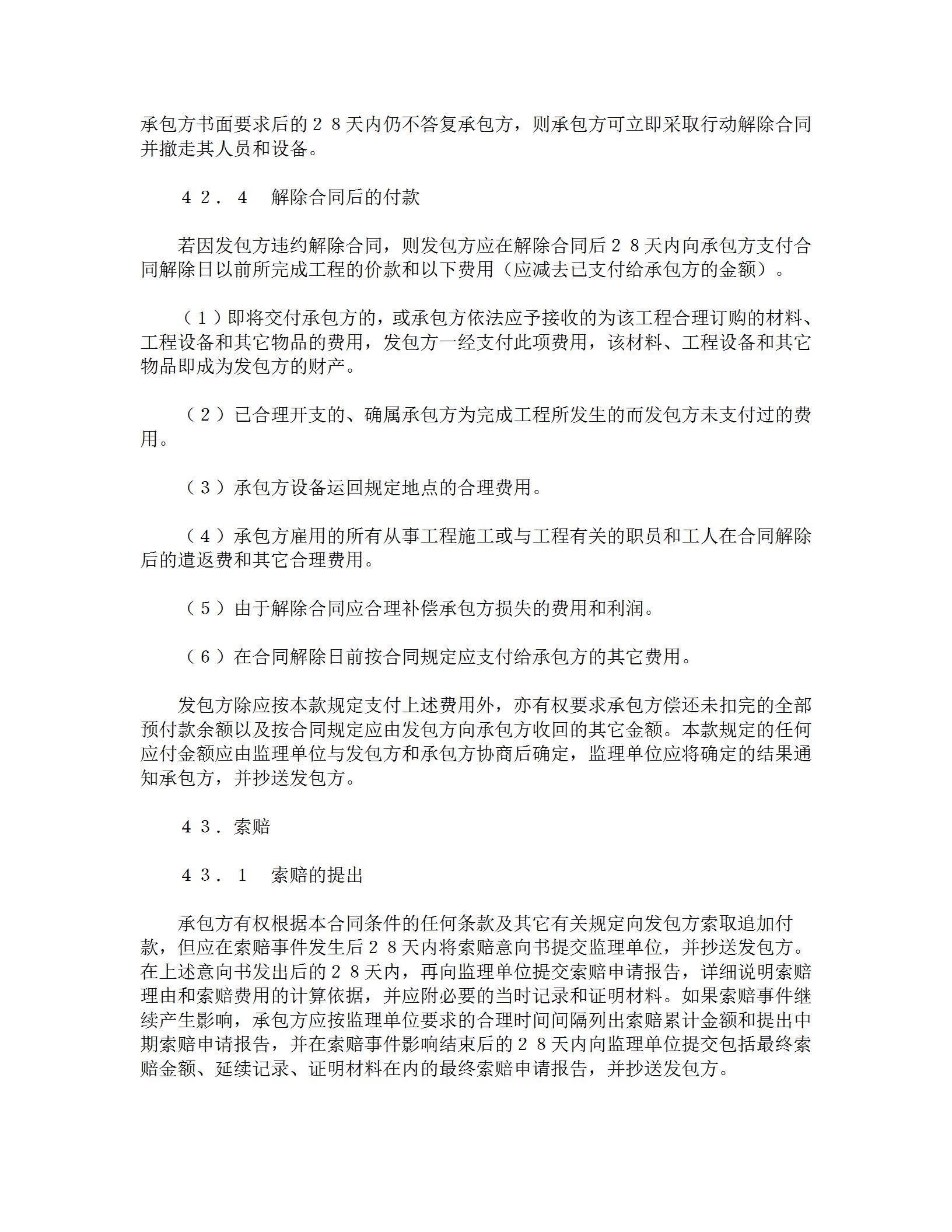 承包方书面要求后的２８天内仍不答复承包方，则承包方可立即采取行动解除合同并撤走其人员和设备。

４２．４　解除合同后的付款

若因发包方违约解除合同，则发包方应在解除合同后２８天内向承包方支付合同解除日以前所完成工程的价款和以下费用（应减去已支付给承包方的金额）。

（１）即将交付承包方的，或承包方依法应予接收的为该工程合理订购的材料、工程设备和其它物品的费用，发包方一经支付此项费用，该材料、工程设备和其它物品即成为发包方的财产。

（２）已合理开支的、确属承包方为完成工程所发生的而发包方未支付过的费用。

（３）承包方设备运回规定地点的合理费用。

（４）承包方雇用的所有从事工程施工或与工程有关的职员和工人在合同解除后的遣返费和其它合理费用。

（５）由于解除合同应合理补偿承包方损失的费用和利润。

（６）在合同解除日前按合同规定应支付给承包方的其它费用。

发包方除应按本款规定支付上述费用外，亦有权要求承包方偿还未扣完的全部预付款余额以及按合同规定应由发包方向承包方收回的其它金额。本款规定的任何应付金额应由监理单位与发包方和承包方协商后确定，监理单位应将确定的结果通知承包方，并抄送发包方。

４３．索赔

４３．１　索赔的提出

承包方有权根据本合同条件的任何条款及其它有关规定向发包方索取追加付款，但应在索赔事件发生后２８天内将索赔意向书提交监理单位，并抄送发包方。在上述意向书发出后的２８天内，再向监理单位提交索赔申请报告，详细说明索赔理由和索赔费用的计算依据，并应附必要的当时记录和证明材料。如果索赔事件继续产生影响，承包方应按监理单位要求的合理时间间隔列出索赔累计金额和提出中期索赔申请报告，并在索赔事件影响结束后的２８天内向监理单位提交包括最终索赔金额、延续记录、证明材料在内的最终索赔申请报告，并抄送发包方。